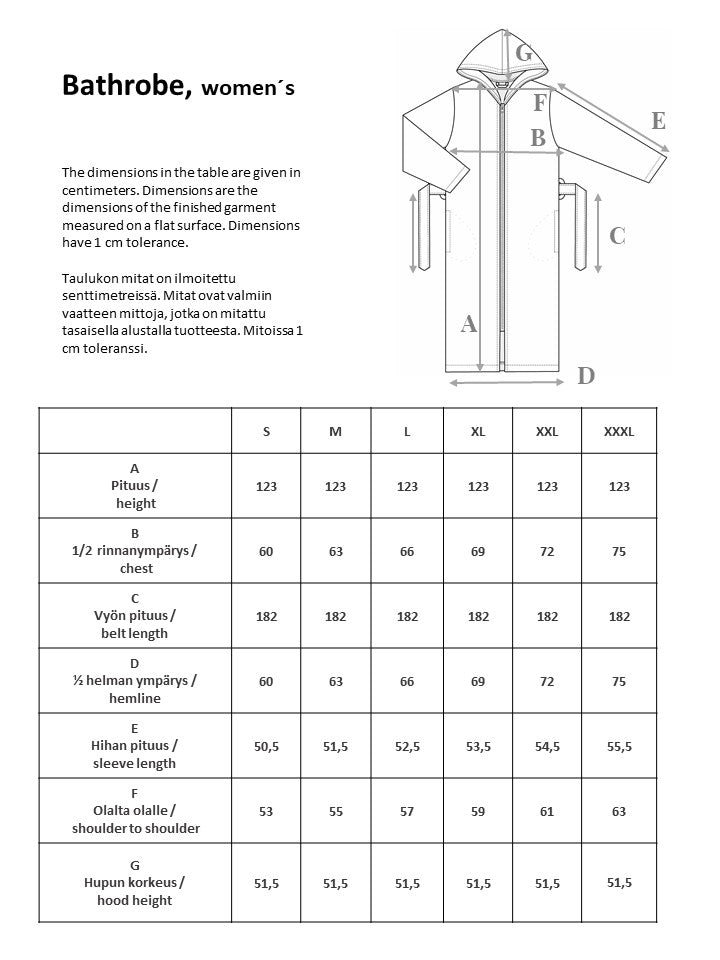 Bathrobe, women´s

The dimensions in the table are given in centimeters. Dimensions are the dimensions of the finished garment measured on a flat surface. Dimensions have 1 cm tolerance.

Taulukon mitat on ilmoitettu senttimetreissä. Mitat ovat valmiin vaatteen mittoja, jotka on mitattu tasaisella alustalla tuotteesta. Mitoissa 1 cm toleranssi.

G
F
E
B
C
A
D

| | S | M | L | XL | XXL | XXXL |
|---|---|---|---|---|---|---|
| A Pituus / height | 123 | 123 | 123 | 123 | 123 | 123 |
| B 1/2 rinnanympärys / chest | 60 | 63 | 66 | 69 | 72 | 75 |
| C Vyön pituus / belt length | 182 | 182 | 182 | 182 | 182 | 182 |
| D ½ helman ympärys / hemline | 60 | 63 | 66 | 69 | 72 | 75 |
| E Hihan pituus / sleeve length | 50,5 | 51,5 | 52,5 | 53,5 | 54,5 | 55,5 |
| F Olalta olalle / shoulder to shoulder | 53 | 55 | 57 | 59 | 61 | 63 |
| G Hupun korkeus / hood height | 51,5 | 51,5 | 51,5 | 51,5 | 51,5 | 51,5 |